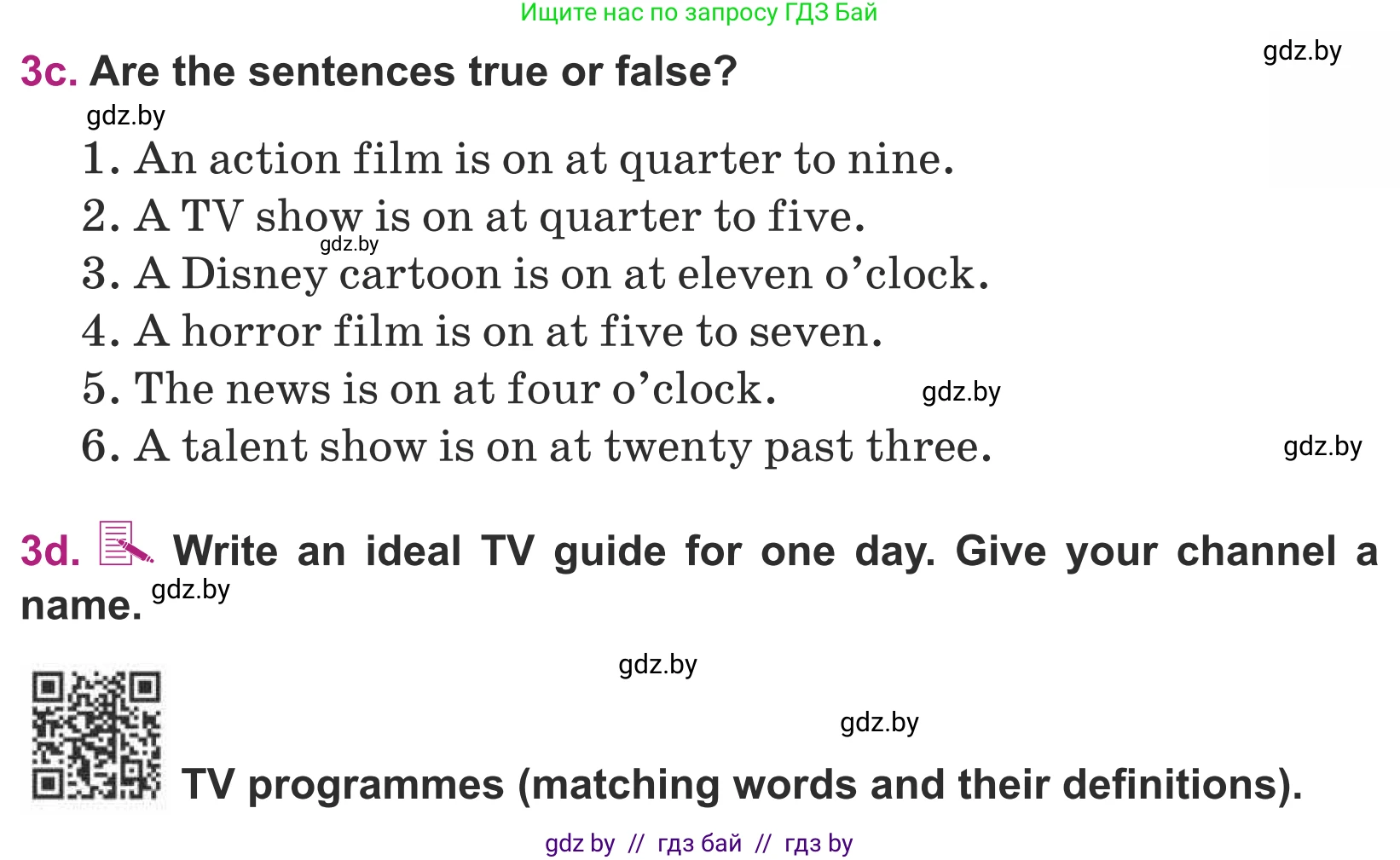 Ищите нас по запросу ГДЗ Бай

gdz.by

3c. Are the sentences true or false?

gdz.by

1. An action film is on at quarter to nine.
2. A TV show is on at quarter to five.
gdz.by
3. A Disney cartoon is on at eleven o'clock.
4. A horror film is on at five to seven.
5. The news is on at four o'clock. gdz.by
6. A talent show is on at twenty past three. gdz.by

3d. Write an ideal TV guide for one day. Give your channel a name. gdz.by

gdz.by

gdz.by

TV programmes (matching words and their definitions).

gdz by // гдз бай // гдз by